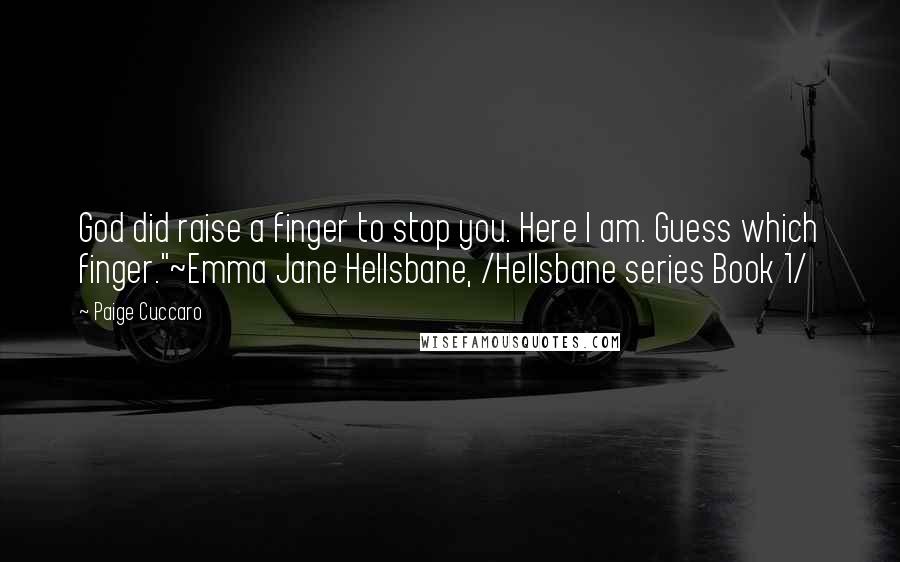 God did raise a finger to stop you. Here I am. Guess which finger."~Emma Jane Hellsbane, /Hellsbane series Book 1/

~ Paige Cuccaro

WISEFAMOUSQUOTES.COM